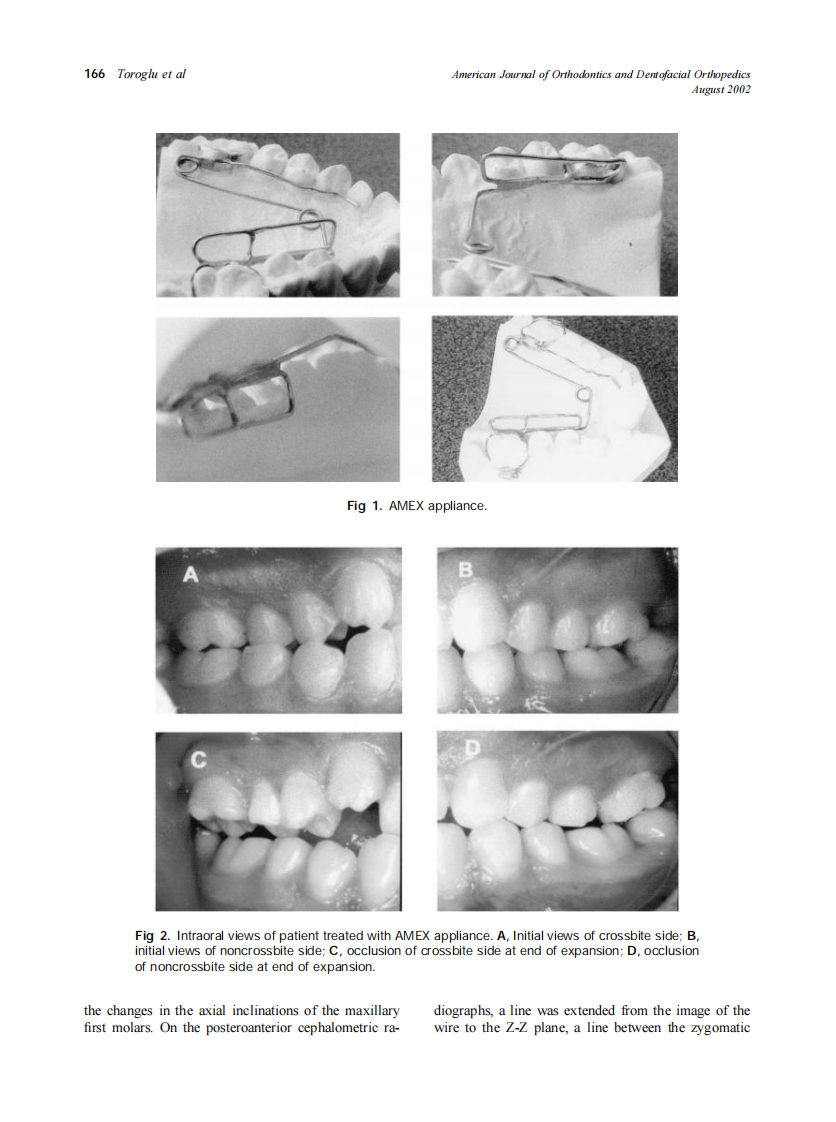 166 Toroglu et al

American Journal of Orthodontics and Dentofacial Orthopedics
August 2002

Fig 1. AMEX appliance.

A

B

C

D

Fig 2. Intraoral views of patient treated with AMEX appliance. A, Initial views of crossbite side; B, initial views of noncrossbite side; C, occlusion of crossbite side at end of expansion; D, occlusion of noncrossbite side at end of expansion.

the changes in the axial inclinations of the maxillary first molars. On the posteroanterior cephalometric radiographs, a line was extended from the image of the wire to the Z-Z plane, a line between the zygomatic